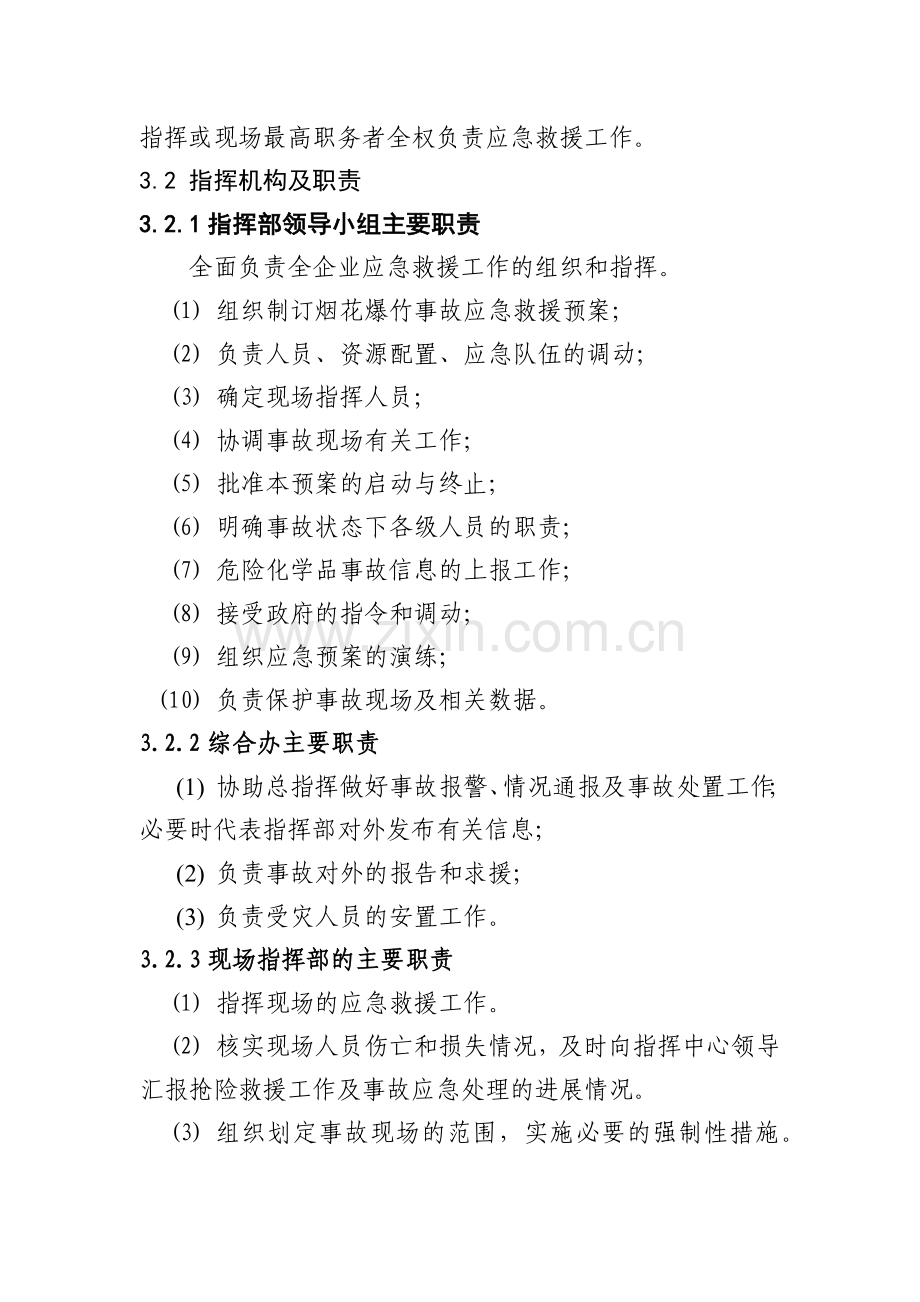 指挥或现场最高职务者全权负责应急救援工作。

3.2 指挥机构及职责

3.2.1 指挥部领导小组主要职责

全面负责全企业应急救援工作的组织和指挥。

⑴ 组织制订烟花爆竹事故应急救援预案;

⑵ 负责人员、资源配置、应急队伍的调动;

⑶ 确定现场指挥人员;

⑷ 协调事故现场有关工作;

⑸ 批准本预案的启动与终止;

⑹ 明确事故状态下各级人员的职责;

⑺ 危险化学品事故信息的上报工作;

⑻ 接受政府的指令和调动;

⑼ 组织应急预案的演练;

⑽ 负责保护事故现场及相关数据。

3.2.2 综合办主要职责

(1) 协助总指挥做好事故报警、情况通报及事故处置工作;必要时代表指挥部对外发布有关信息;

(2) 负责事故对外的报告和求援;

(3) 负责受灾人员的安置工作。

3.2.3 现场指挥部的主要职责

⑴ 指挥现场的应急救援工作。

⑵ 核实现场人员伤亡和损失情况,及时向指挥中心领导汇报抢险救援工作及事故应急处理的进展情况。

⑶ 组织划定事故现场的范围,实施必要的强制性措施。

www.zixin.com.cn